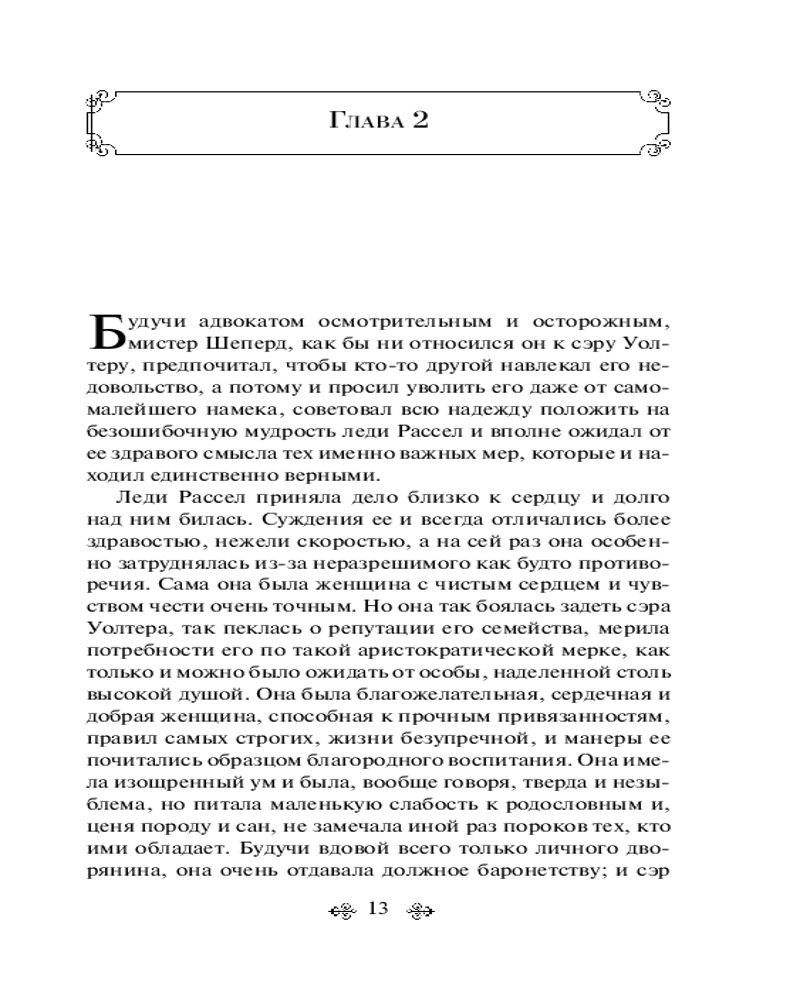 Глава 2

Будучи адвокатом осмотрительным и осторожным, мистер Шеперд, как бы ни относился он к сэру Уолтеру, предпочитал, чтобы кто-то другой навлекал его недовольство, а потому и просил уволить его даже от самомалейшего намека, советовал всю надежду положить на безошибочную мудрость леди Рассел и вполне ожидал от ее здравого смысла тех именно важных мер, которые и находил единственно верными.

Леди Рассел приняла дело близко к сердцу и долго над ним билась. Суждения ее и всегда отличались более здравостью, нежели скоростью, а на сей раз она особенно затруднялась из-за неразрешимого как будто противоречия. Сама она была женщина с чистым сердцем и чувством чести очень точным. Но она так боялась задеть сэра Уолтера, так пеклась о репутации его семейства, мерила потребности его по такой аристократической мерке, как только и можно было ожидать от особы, наделенной столь высокой душой. Она была благожелательная, сердечная и добрая женщина, способная к прочным привязанностям, правил самых строгих, жизни безупречной, и манеры ее почитались образцом благородного воспитания. Она имела изощренный ум и была, вообще говоря, тверда и незыблема, но питала маленькую слабость к родословным и, ценя породу и сан, не замечала иной раз пороков тех, кто ими обладает. Будучи вдовой всего только личного дворянина, она очень отдавала должное баронетству; и сэр

13